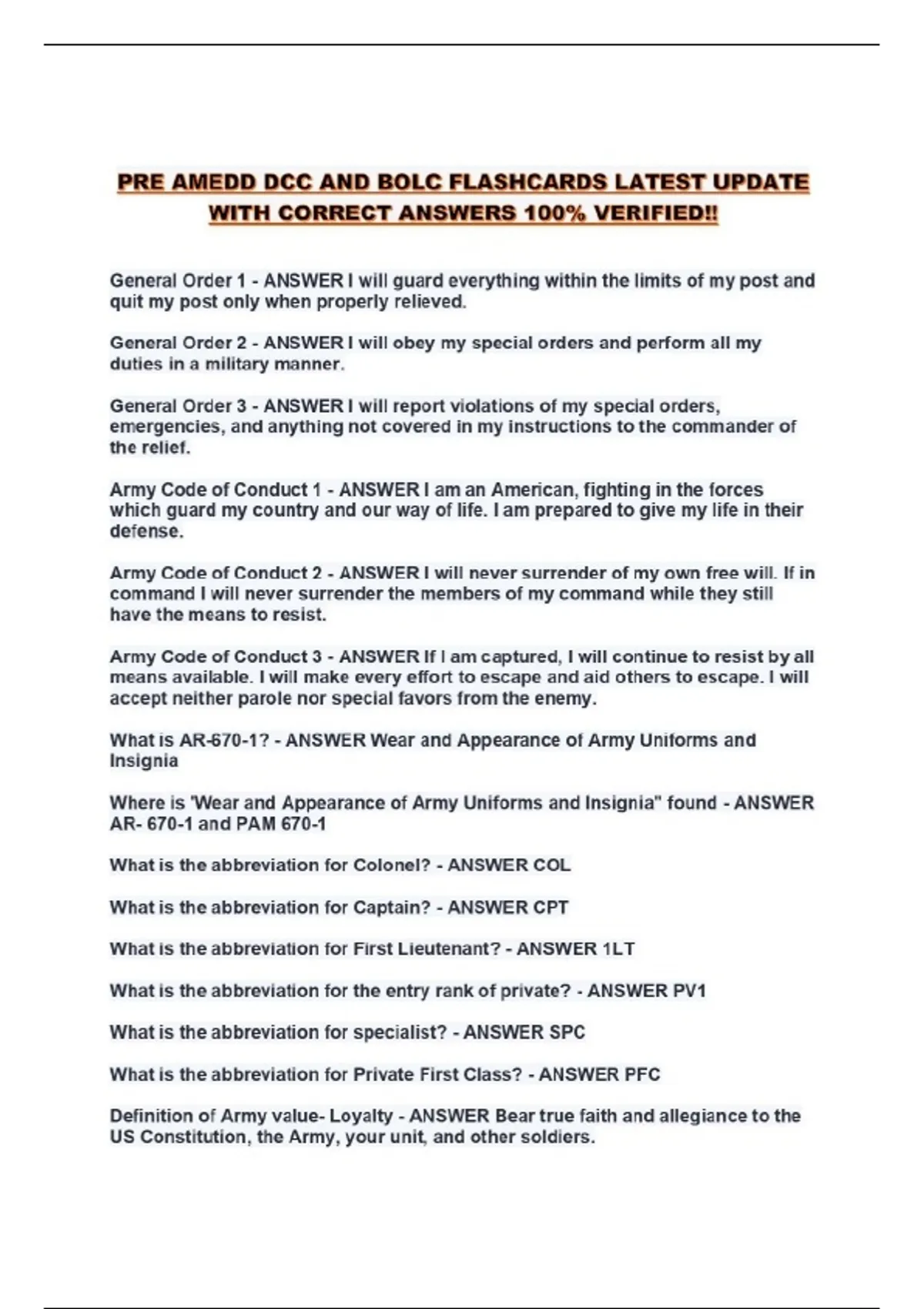 PRE AMEDD DCC AND BOLC FLASHCARDS LATEST UPDATE WITH CORRECT ANSWERS 100% VERIFIED!!

General Order 1 - ANSWER I will guard everything within the limits of my post and quit my post only when properly relieved.

General Order 2 - ANSWER I will obey my special orders and perform all my duties in a military manner.

General Order 3 - ANSWER I will report violations of my special orders, emergencies, and anything not covered in my instructions to the commander of the relief.

Army Code of Conduct 1 - ANSWER I am an American, fighting in the forces which guard my country and our way of life. I am prepared to give my life in their defense.

Army Code of Conduct 2 - ANSWER I will never surrender of my own free will. If in command I will never surrender the members of my command while they still have the means to resist.

Army Code of Conduct 3 - ANSWER If I am captured, I will continue to resist by all means available. I will make every effort to escape and aid others to escape. I will accept neither parole nor special favors from the enemy.

What is AR-670-1? - ANSWER Wear and Appearance of Army Uniforms and Insignia

Where is 'Wear and Appearance of Army Uniforms and Insignia" found - ANSWER AR- 670-1 and PAM 670-1

What is the abbreviation for Colonel? - ANSWER COL

What is the abbreviation for Captain? - ANSWER CPT

What is the abbreviation for First Lieutenant? - ANSWER 1LT

What is the abbreviation for the entry rank of private? - ANSWER PV1

What is the abbreviation for specialist? - ANSWER SPC

What is the abbreviation for Private First Class? - ANSWER PFC

Definition of Army value- Loyalty - ANSWER Bear true faith and allegiance to the US Constitution, the Army, your unit, and other soldiers.